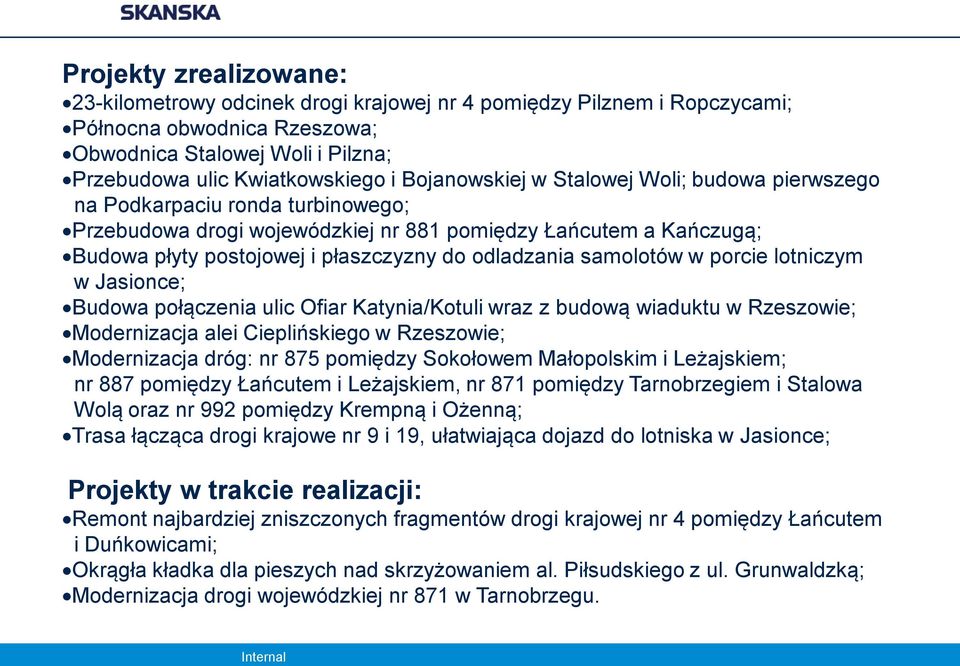 SKANSKA

Projekty zrealizowane:
•23-kilometrowy odcinek drogi krajowej nr 4 pomiędzy Pilznem i Ropczycami;
•Północna obwodnica Rzeszowa;
•Obwodnica Stalowej Woli i Pilzna;
•Przebudowa ulic Kwiatkowskiego i Bojanowskiej w Stalowej Woli; budowa pierwszego na Podkarpaciu ronda turbinowego;
•Przebudowa drogi wojewódzkiej nr 881 pomiędzy Łańcutem a Kańczugą;
•Budowa płyty postojowej i płaszczyzny do odladzania samolotów w porcie lotniczym w Jasionce;
•Budowa połączenia ulic Ofiar Katynia/Kotuli wraz z budową wiaduktu w Rzeszowie;
•Modernizacja alei Cieplińskiego w Rzeszowie;
•Modernizacja dróg: nr 875 pomiędzy Sokołowem Małopolskim i Leżajskiem; nr 887 pomiędzy Łańcutem i Leżajskiem, nr 871 pomiędzy Tarnobrzegiem i Stalowa Wolą oraz nr 992 pomiędzy Krempną i Ożenną;
•Trasa łącząca drogi krajowe nr 9 i 19, ułatwiająca dojazd do lotniska w Jasionce;

Projekty w trakcie realizacji:
•Remont najbardziej zniszczonych fragmentów drogi krajowej nr 4 pomiędzy Łańcutem i Duńkowicami;
•Okrągła kładka dla pieszych nad skrzyżowaniem al. Piłsudskiego z ul. Grunwaldzką;
•Modernizacja drogi wojewódzkiej nr 871 w Tarnobrzegu.

Internal